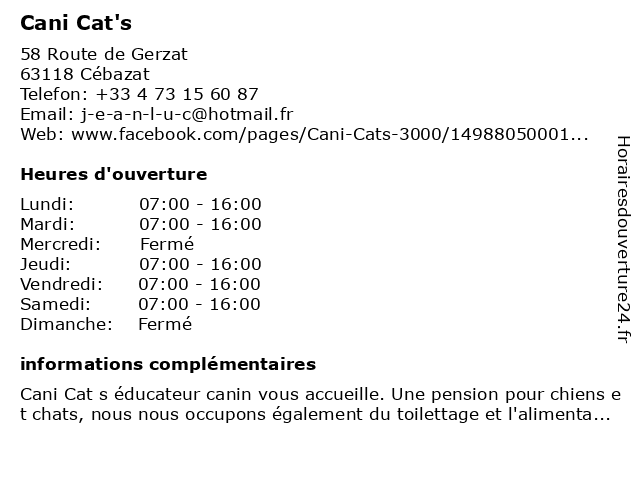 Cani Cat's

58 Route de Gerzat
63118 Cébazat
Telefon: +33 4 73 15 60 87
Email: j-e-a-n-l-u-c@hotmail.fr
Web: www.facebook.com/pages/Cani-Cats-3000/14988050001...

Heures d'ouverture

| Lundi: | 07:00 - 16:00 |
|---|---|
| Mardi: | 07:00 - 16:00 |
| Mercredi: | Fermé |
| Jeudi: | 07:00 - 16:00 |
| Vendredi: | 07:00 - 16:00 |
| Samedi: | 07:00 - 16:00 |
| Dimanche: | Fermé |

informations complémentaires

Cani Cat s éducateur canin vous accueille. Une pension pour chiens et chats, nous nous occupons également du toilettage et l'alimenta...

Horairesdouverture24.fr